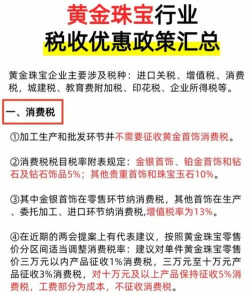 黄金珠宝行业
税收优惠政策汇总

黄金珠宝企业主要涉及税种：进口关税、增值税、消费税，城建税、教育费附加税、印花税、企业所得税等。

一、消费税

①加工生产和批发环节并不需要征收黄金首饰消费税。

②消费税税目税率附表规定：金银首饰、铂金首饰和钻石及钻石饰品5%；其他贵重首饰和珠宝玉石10%。

③其中金银首饰在零售环节纳消费税，其他首饰在生产、委托加工、进口环节纳消费税,增值税率为13%。

④在近期的两会提案上有代表建议，按照黄金珠宝零售价分区间适当调整消费税率：建议对单件黄金珠宝零售价三万元以内产品征收1%消费税，三万元至十万元产品征收3%消费税，对十万元及以上产品保持征收5%消费税，工费部分为成本，不征收消费税。